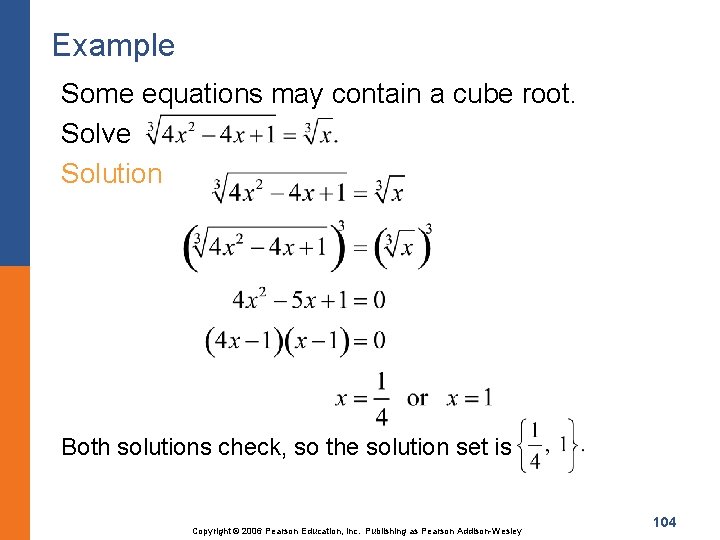 Example

Some equations may contain a cube root.

Solve $\sqrt[3]{4x^2-4x+1}=\sqrt[3]{x}$.

Solution

$\sqrt[3]{4x^2-4x+1}=\sqrt[3]{x}$

$\left(\sqrt[3]{4x^2-4x+1}\right)^3=\left(\sqrt[3]{x}\right)^3$

$4x^2-5x+1=0$

$(4x-1)(x-1)=0$

$x=\frac{1}{4}$ or $x=1$

Both solutions check, so the solution set is $\left\{\frac{1}{4}, 1\right\}$.

Copyright © 2006 Pearson Education, Inc. Publishing as Pearson Addison-Wesley

104